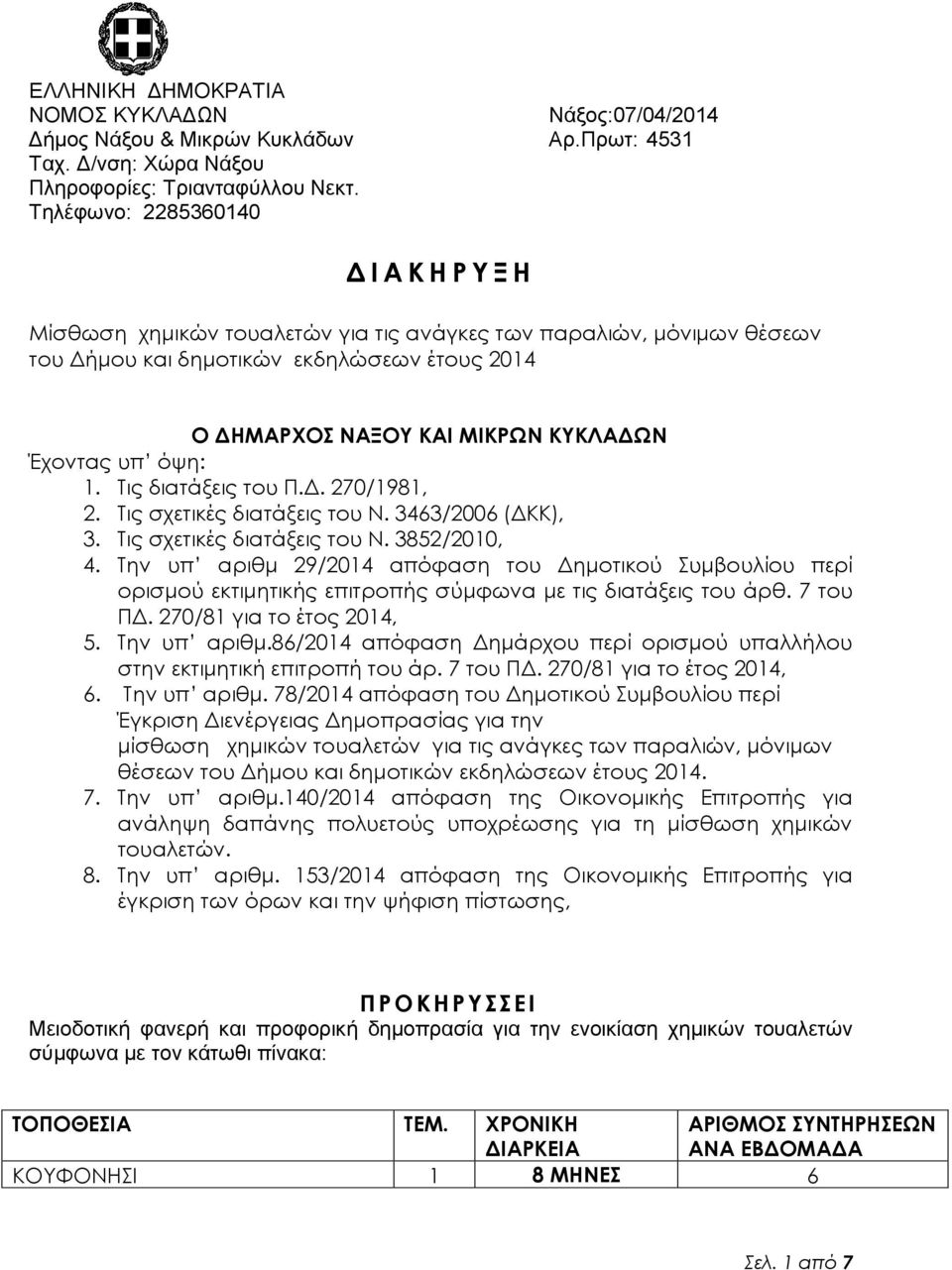 ΕΛΛΗΝΙΚΗ ΔΗΜΟΚΡΑΤΙΑ
ΝΟΜΟΣ ΚΥΚΛΑΔΩΝ
Δήμος Νάξου & Μικρών Κυκλάδων
Ταχ. Δ/νση: Χώρα Νάξου
Πληροφορίες: Τριανταφύλλου Νεκτ.
Τηλέφωνο: 2285360140

Νάξος:07/04/2014
Αρ.Πρωτ: 4531

Δ Ι Α Κ Η Ρ Υ Ξ Η

Μίσθωση χημικών τουαλετών για τις ανάγκες των παραλιών, μόνιμων θέσεων του Δήμου και δημοτικών εκδηλώσεων έτους 2014

Ο ΔΗΜΑΡΧΟΣ ΝΑΞΟΥ ΚΑΙ ΜΙΚΡΩΝ ΚΥΚΛΑΔΩΝ

Έχοντας υπ' όψη:
1. Τις διατάξεις του Π.Δ. 270/1981,
2. Τις σχετικές διατάξεις του Ν. 3463/2006 (ΔΚΚ),
3. Τις σχετικές διατάξεις του Ν. 3852/2010,
4. Την υπ' αριθμ 29/2014 απόφαση του Δημοτικού Συμβουλίου περί ορισμού εκτιμητικής επιτροπής σύμφωνα με τις διατάξεις του άρθ. 7 του ΠΔ. 270/81 για το έτος 2014,
5. Την υπ' αριθμ.86/2014 απόφαση Δημάρχου περί ορισμού υπαλλήλου στην εκτιμητική επιτροπή του άρ. 7 του ΠΔ. 270/81 για το έτος 2014,
6. Την υπ' αριθμ. 78/2014 απόφαση του Δημοτικού Συμβουλίου περί Έγκριση Διενέργειας Δημοπρασίας για την μίσθωση χημικών τουαλετών για τις ανάγκες των παραλιών, μόνιμων θέσεων του Δήμου και δημοτικών εκδηλώσεων έτους 2014.
7. Την υπ' αριθμ.140/2014 απόφαση της Οικονομικής Επιτροπής για ανάληψη δαπάνης πολυετούς υποχρέωσης για τη μίσθωση χημικών τουαλετών.
8. Την υπ' αριθμ. 153/2014 απόφαση της Οικονομικής Επιτροπής για έγκριση των όρων και την ψήφιση πίστωσης,

Π Ρ Ο Κ Η Ρ Υ Σ Σ Ε Ι

Μειοδοτική φανερή και προφορική δημοπρασία για την ενοικίαση χημικών τουαλετών σύμφωνα με τον κάτωθι πίνακα:

| ΤΟΠΟΘΕΣΙΑ | ΤΕΜ. | ΧΡΟΝΙΚΗ ΔΙΑΡΚΕΙΑ | ΑΡΙΘΜΟΣ ΣΥΝΤΗΡΗΣΕΩΝ ΑΝΑ ΕΒΔΟΜΑΔΑ |
|---|---|---|---|
| ΚΟΥΦΟΝΗΣΙ | 1 | 8 ΜΗΝΕΣ | 6 |

Σελ. 1 από 7